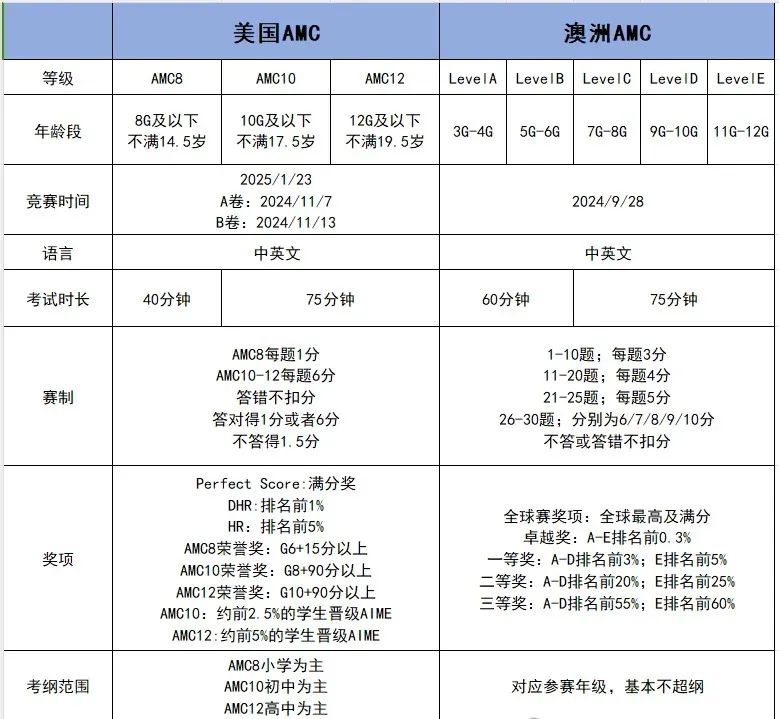 |  | 美国AMC | | | 澳洲AMC | | | | |
|---|---|---|---|---|---|---|---|---|
| 等级 | AMC8 | AMC10 | AMC12 | LevelA | LevelB | LevelC | LevelD | LevelE |
| 年龄段 | 8G及以下 不满14.5岁 | 10G及以下 不满17.5岁 | 12G及以下 不满19.5岁 | 3G-4G | 5G-6G | 7G-8G | 9G-10G | 11G-12G |
| 竞赛时间 | 2025/1/23 A卷：2024/11/7 B卷：2024/11/13 | | | 2024/9/28 | | | | |
| 语言 | 中英文 | | | 中英文 | | | | |
| 考试时长 | 40分钟 | 75分钟 | | 60分钟 | | 75分钟 | | |
| 赛制 | AMC8每题1分 AMC10-12每题6分 答错不扣分 答对得1分或者6分 不答得1.5分 | | | 1-10题；每题3分 11-20题；每题4分 21-25题；每题5分 26-30题；分别为6/7/8/9/10分 不答或答错不扣分 | | | | |
| 奖项 | Perfect Score:满分奖 DHR:排名前1% HR：排名前5% AMC8荣誉奖：G6+15分以上 AMC10荣誉奖：G8+90分以上 AMC12荣誉奖：G10+90分以上 AMC10：约前2.5%的学生晋级AIME AMC12:约前5%的学生晋级AIME | | | 全球赛奖项：全球最高及满分 卓越奖：A-E排名前0.3% 一等奖：A-D排名前3%；E排名前5% 二等奖：A-D排名前20%；E排名前25% 三等奖：A-D排名前55%；E排名前60% | | | | |
| 考纲范围 | AMC8小学为主 AMC10初中为主 AMC12高中为主 | | | 对应参赛年级，基本不超纲 | | | | |